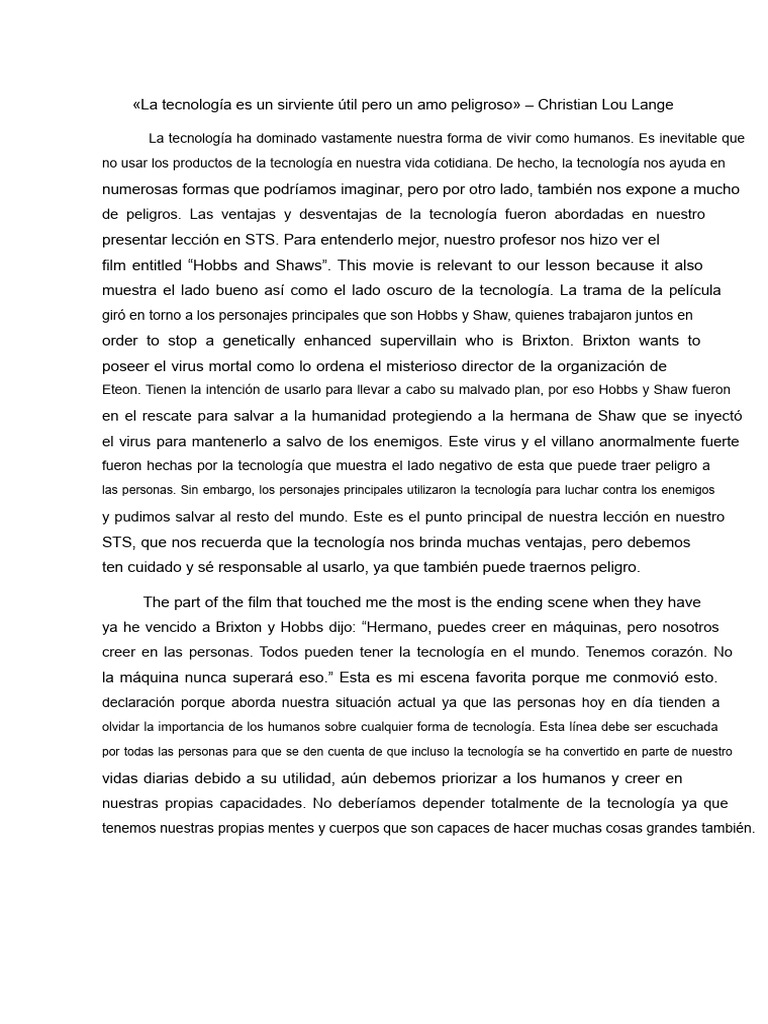 «La tecnología es un sirviente útil pero un amo peligroso» – Christian Lou Lange

La tecnología ha dominado vastamente nuestra forma de vivir como humanos. Es inevitable que no usar los productos de la tecnología en nuestra vida cotidiana. De hecho, la tecnología nos ayuda en numerosas formas que podríamos imaginar, pero por otro lado, también nos expone a mucho de peligros. Las ventajas y desventajas de la tecnología fueron abordadas en nuestro presentar lección en STS. Para entenderlo mejor, nuestro profesor nos hizo ver el film entitled "Hobbs and Shaws". This movie is relevant to our lesson because it also muestra el lado bueno así como el lado oscuro de la tecnología. La trama de la película giró en torno a los personajes principales que son Hobbs y Shaw, quienes trabajaron juntos en order to stop a genetically enhanced supervillain who is Brixton. Brixton wants to poseer el virus mortal como lo ordena el misterioso director de la organización de Eteon. Tienen la intención de usarlo para llevar a cabo su malvado plan, por eso Hobbs y Shaw fueron en el rescate para salvar a la humanidad protegiendo a la hermana de Shaw que se inyectó el virus para mantenerlo a salvo de los enemigos. Este virus y el villano anormalmente fuerte fueron hechas por la tecnología que muestra el lado negativo de esta que puede traer peligro a las personas. Sin embargo, los personajes principales utilizaron la tecnología para luchar contra los enemigos y pudimos salvar al resto del mundo. Este es el punto principal de nuestra lección en nuestro STS, que nos recuerda que la tecnología nos brinda muchas ventajas, pero debemos ten cuidado y sé responsable al usarlo, ya que también puede traernos peligro.

The part of the film that touched me the most is the ending scene when they have ya he vencido a Brixton y Hobbs dijo: "Hermano, puedes creer en máquinas, pero nosotros creer en las personas. Todos pueden tener la tecnología en el mundo. Tenemos corazón. No la máquina nunca superará eso." Esta es mi escena favorita porque me conmovió esto. declaración porque aborda nuestra situación actual ya que las personas hoy en día tienden a olvidar la importancia de los humanos sobre cualquier forma de tecnología. Esta línea debe ser escuchada por todas las personas para que se den cuenta de que incluso la tecnología se ha convertido en parte de nuestro vidas diarias debido a su utilidad, aún debemos priorizar a los humanos y creer en nuestras propias capacidades. No deberíamos depender totalmente de la tecnología ya que tenemos nuestras propias mentes y cuerpos que son capaces de hacer muchas cosas grandes también.